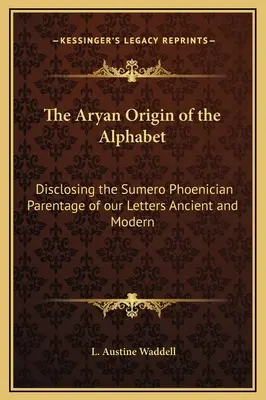 —KESSINGER'S LEGACY REPRINTS—

The Aryan Origin of the Alphabet

Disclosing the Sumero Phoenician Parentage of our Letters Ancient and Modern

L. Austine Waddell